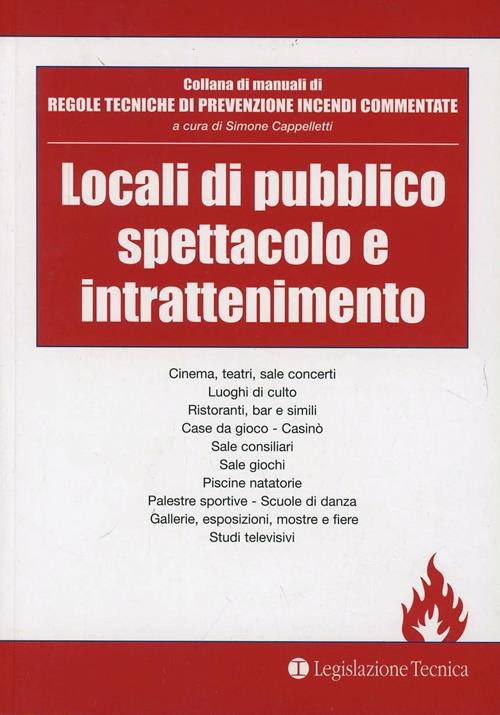 Collana di manuali di
REGOLE TECNICHE DI PREVENZIONE INCENDI COMMENTATE
a cura di Simone Cappelletti

Locali di pubblico spettacolo e intrattenimento

Cinema, teatri, sale concerti
Luoghi di culto
Ristoranti, bar e simili
Case da gioco - Casinò
Sale consiliari
Sale giochi
Piscine natatorie
Palestre sportive - Scuole di danza
Gallerie, esposizioni, mostre e fiere
Studi televisivi

Legislazione Tecnica